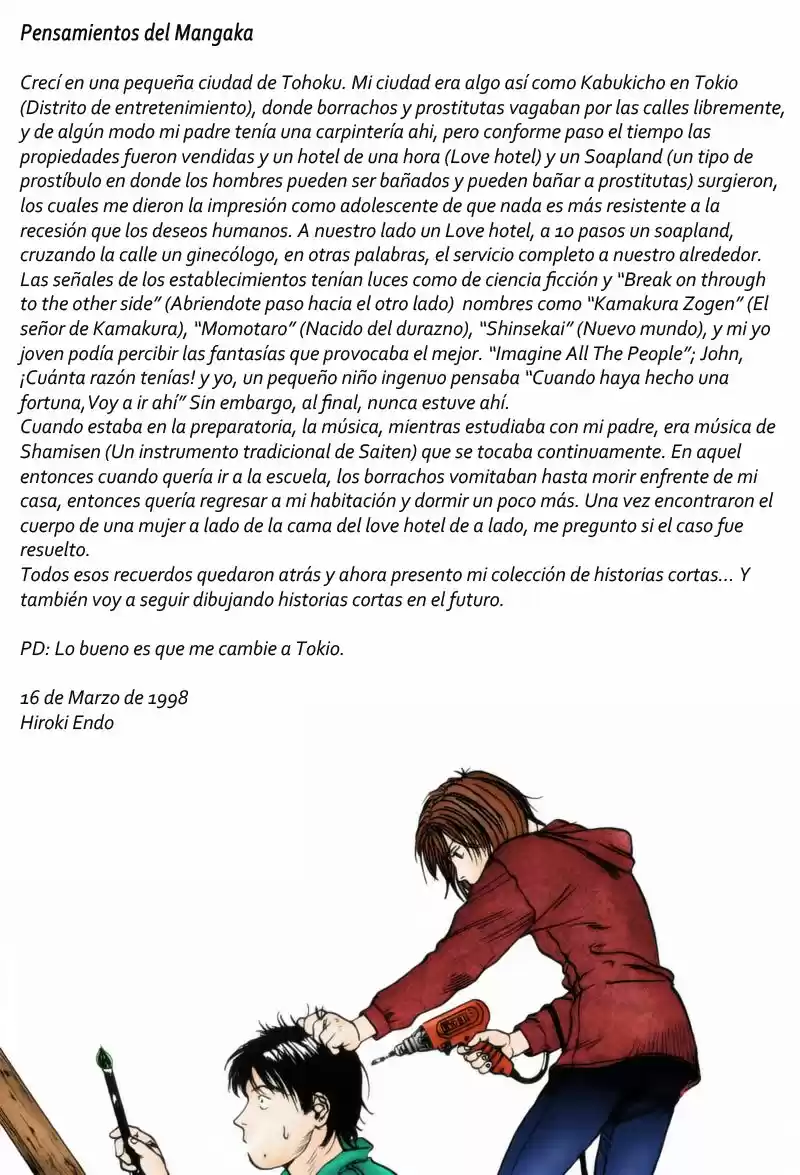 Pensamientos del Mangaka

Crecí en una pequeña ciudad de Tohoku. Mi ciudad era algo así como Kabukicho en Tokio (Distrito de entretenimiento), donde borrachos y prostitutas vagaban por las calles libremente, y de algún modo mi padre tenía una carpintería ahi, pero conforme paso el tiempo las propiedades fueron vendidas y un hotel de una hora (Love hotel) y un Soapland (un tipo de prostíbulo en donde los hombres pueden ser bañados y pueden bañar a prostitutas) surgieron, los cuales me dieron la impresión como adolescente de que nada es más resistente a la recesión que los deseos humanos. A nuestro lado un Love hotel, a 10 pasos un soapland, cruzando la calle un ginecólogo, en otras palabras, el servicio completo a nuestro alrededor. Las señales de los establecimientos tenían luces como de ciencia ficción y "Break on through to the other side" (Abriendote paso hacia el otro lado) nombres como "Kamakura Zogen" (El señor de Kamakura), "Momotaro" (Nacido del durazno), "Shinsekai" (Nuevo mundo), y mi yo joven podía percibir las fantasías que provocaba el mejor. "Imagine All The People"; John, ¡Cuánta razón tenías! y yo, un pequeño niño ingenuo pensaba "Cuando haya hecho una fortuna,Voy a ir ahí" Sin embargo, al final, nunca estuve ahí.
Cuando estaba en la preparatoria, la música, mientras estudiaba con mi padre, era música de Shamisen (Un instrumento tradicional de Saiten) que se tocaba continuamente. En aquel entonces cuando quería ir a la escuela, los borrachos vomitaban hasta morir enfrente de mi casa, entonces quería regresar a mi habitación y dormir un poco más. Una vez encontraron el cuerpo de una mujer a lado de la cama del love hotel de a lado, me pregunto si el caso fue resuelto.
Todos esos recuerdos quedaron atrás y ahora presento mi colección de historias cortas... Y también voy a seguir dibujando historias cortas en el futuro.

PD: Lo bueno es que me cambie a Tokio.

16 de Marzo de 1998
Hiroki Endo